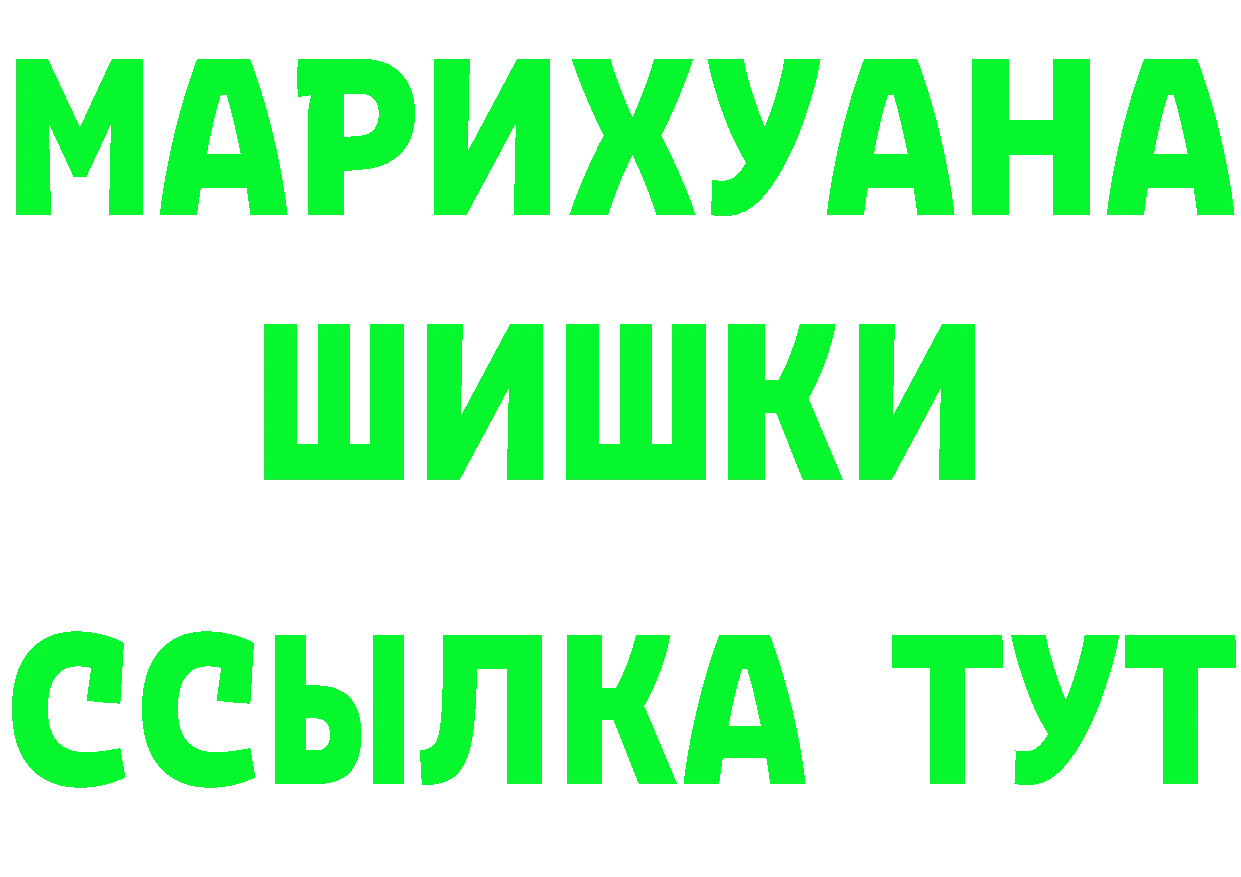 МАРИХУАНА
ШИШКИ
ССЫЛКА ТУТ